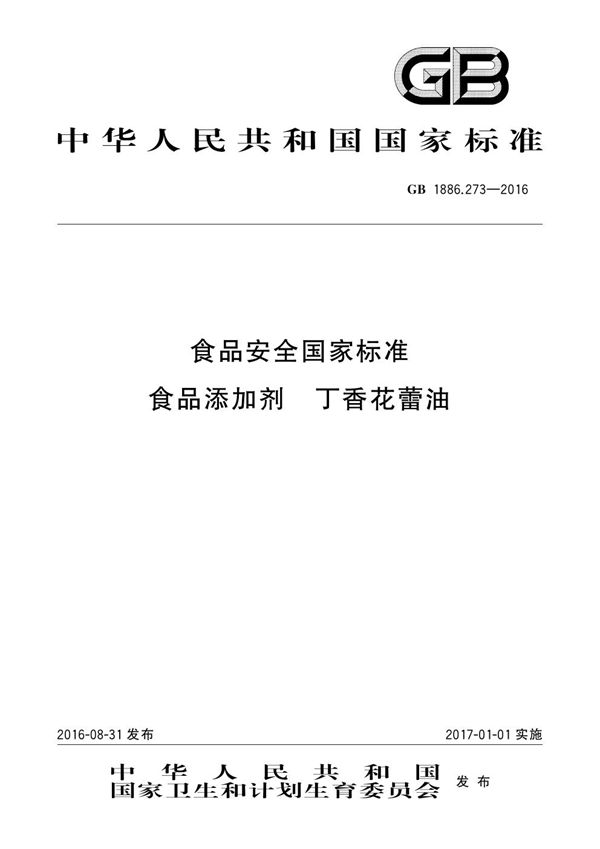 GB

中华人民共和国国家标准

GB 1886.273—2016

食品安全国家标准
食品添加剂 丁香花蕾油

2016-08-31 发布

2017-01-01 实施

中华人民共和国
国家卫生和计划生育委员会 发布